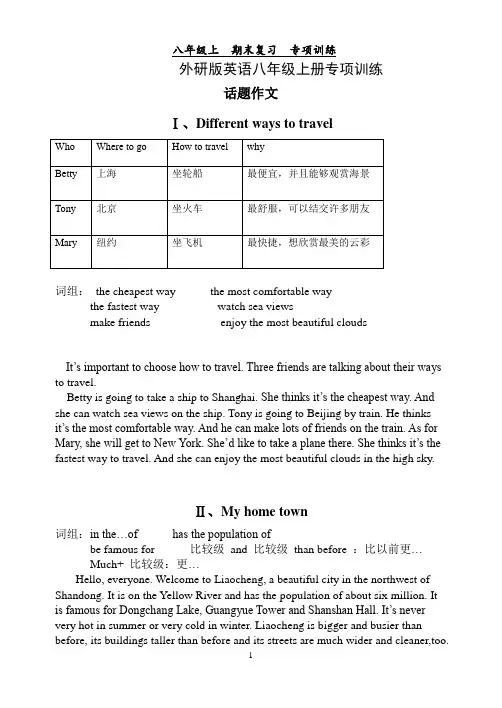 八年级上　期末复习　专项训练
外研版英语八年级上册专项训练
话题作文

Ⅰ、Different ways to travel

| Who | Where to go | How to travel | why |
|---|---|---|---|
| Betty | 上海 | 坐轮船 | 最便宜，并且能够观赏海景 |
| Tony | 北京 | 坐火车 | 最舒服，可以结交许多朋友 |
| Mary | 纽约 | 坐飞机 | 最快捷，想欣赏最美的云彩 |

词组： the cheapest way　the most comfortable way
the fastest way　watch sea views
make friends　enjoy the most beautiful clouds

It's important to choose how to travel. Three friends are talking about their ways to travel.
Betty is going to take a ship to Shanghai. She thinks it's the cheapest way. And she can watch sea views on the ship. Tony is going to Beijing by train. He thinks it's the most comfortable way. And he can make lots of friends on the train. As for Mary, she will get to New York. She'd like to take a plane there. She thinks it's the fastest way to travel. And she can enjoy the most beautiful clouds in the high sky.

Ⅱ、My home town

词组：in the…of　has the population of
be famous for　比较级 and 比较级 than before ：比以前更…
Much+ 比较级：更…
Hello, everyone. Welcome to Liaocheng, a beautiful city in the northwest of Shandong. It is on the Yellow River and has the population of about six million. It is famous for Dongchang Lake, Guangyue Tower and Shanshan Hall. It's never very hot in summer or very cold in winter. Liaocheng is bigger and busier than before, its buildings taller than before and its streets are much wider and cleaner,too.
1